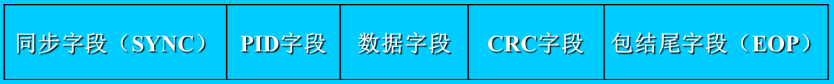 | 同步字段（SYNC） | PID字段 | 数据字段 | CRC字段 | 包结尾字段（EOP） |
|---|---|---|---|---|